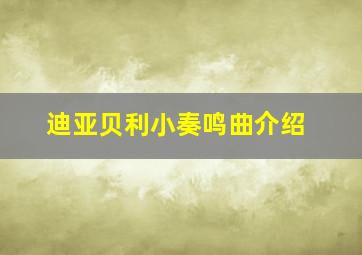 迪亚贝利小奏鸣曲介绍